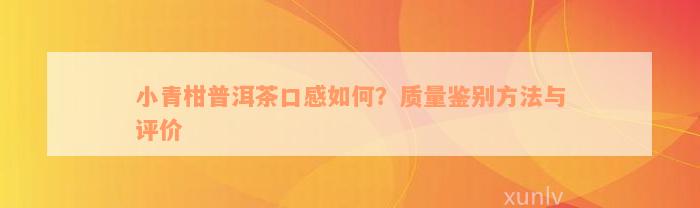 小青柑普洱茶口感如何？质量鉴别方法与评价

xunlv